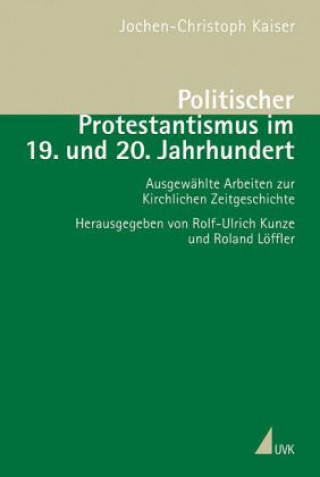 Jochen-Christoph Kaiser

Politischer Protestantismus im 19. und 20. Jahrhundert

Ausgewählte Arbeiten zur Kirchlichen Zeitgeschichte

Herausgegeben von Rolf-Ulrich Kunze und Roland Löffler

UVK